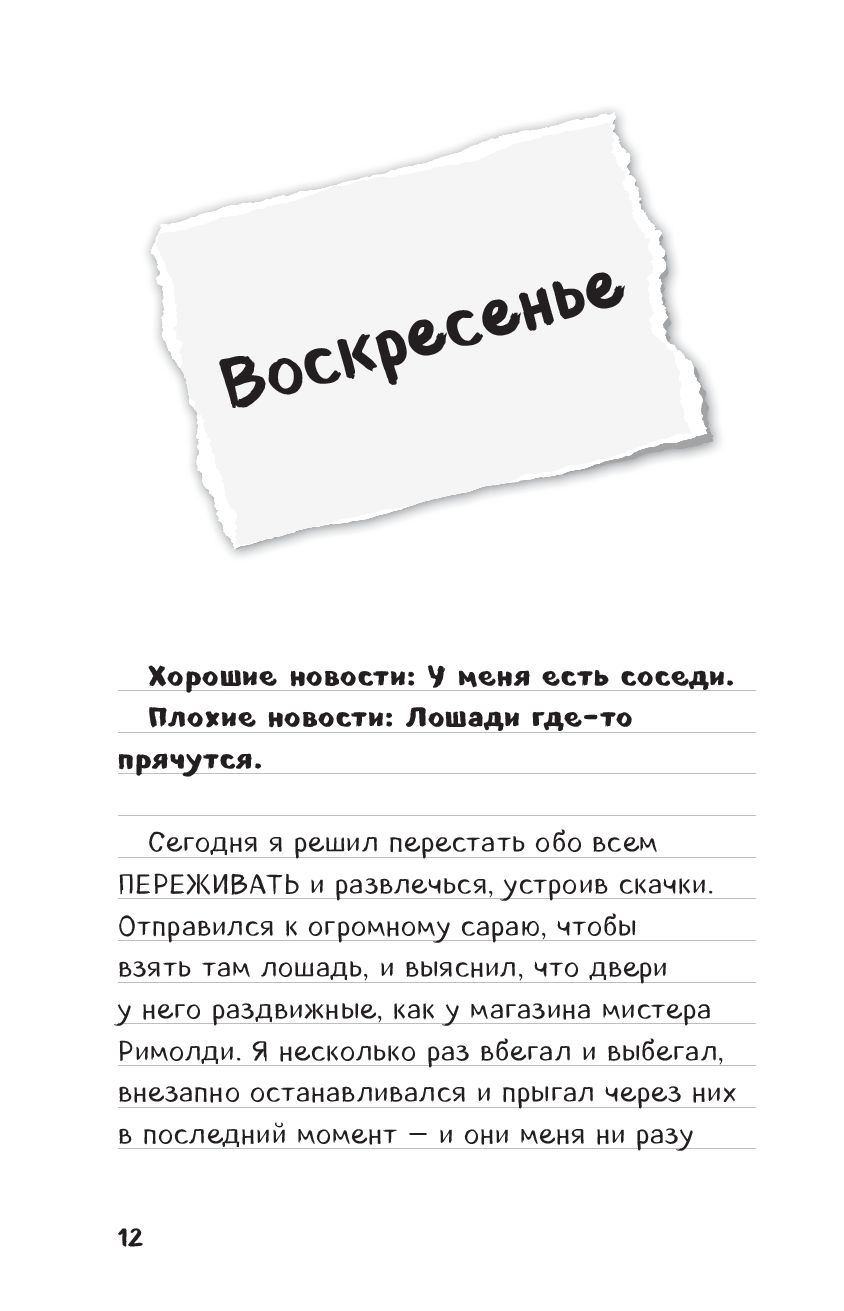 Воскресенье

Хорошие новости: У меня есть соседи.

Плохие новости: Лошади где-то прячутся.

Сегодня я решил перестать обо всем ПЕРЕЖИВАТЬ и развлечься, устроив скачки. Отправился к огромному сараю, чтобы взять там лошадь, и выяснил, что двери у него раздвижные, как у магазина мистера Римолди. Я несколько раз вбегал и выбегал, внезапно останавливался и прыгал через них в последний момент — и они меня ни разу

12